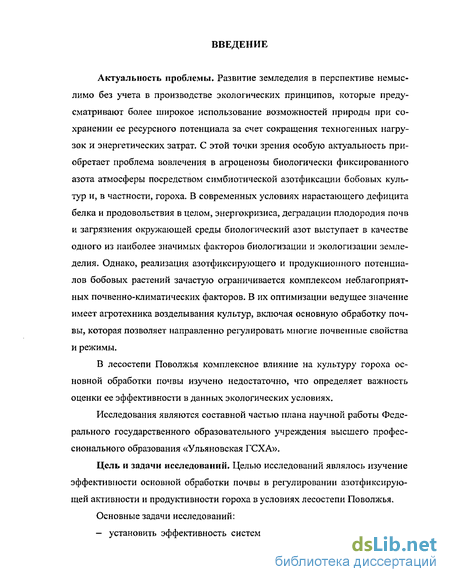 ВВЕДЕНИЕ

Актуальность проблемы. Развитие земледелия в перспективе немыслимо без учета в производстве экологических принципов, которые предусматривают более широкое использование возможностей природы при сохранении ее ресурсного потенциала за счет сокращения техногенных нагрузок и энергетических затрат. С этой точки зрения особую актуальность приобретает проблема вовлечения в агроценозы биологически фиксированного азота атмосферы посредством симбиотической азотфиксации бобовых культур и, в частности, гороха. В современных условиях нарастающего дефицита белка и продовольствия в целом, энергокризиса, деградации плодородия почв и загрязнения окружающей среды биологический азот выступает в качестве одного из наиболее значимых факторов биологизации и экологизации земледелия. Однако, реализация азотфиксирующего и продукционного потенциалов бобовых растений зачастую ограничивается комплексом неблагоприятных почвенно-климатических факторов. В их оптимизации ведущее значение имеет агротехника возделывания культур, включая основную обработку почвы, которая позволяет направленно регулировать многие почвенные свойства и режимы.

В лесостепи Поволжья комплексное влияние на культуру гороха основной обработки почвы изучено недостаточно, что определяет важность оценки ее эффективности в данных экологических условиях.

Исследования являются составной частью плана научной работы Федерального государственного образовательного учреждения высшего профессионального образования «Ульяновская ГСХА».

Цель и задачи исследований. Целью исследований являлось изучение эффективности основной обработки почвы в регулировании азотфиксирующей активности и продуктивности гороха в условиях лесостепи Поволжья.

Основные задачи исследований:

– установить эффективность систем

dsLib.net
библиотека диссертаций